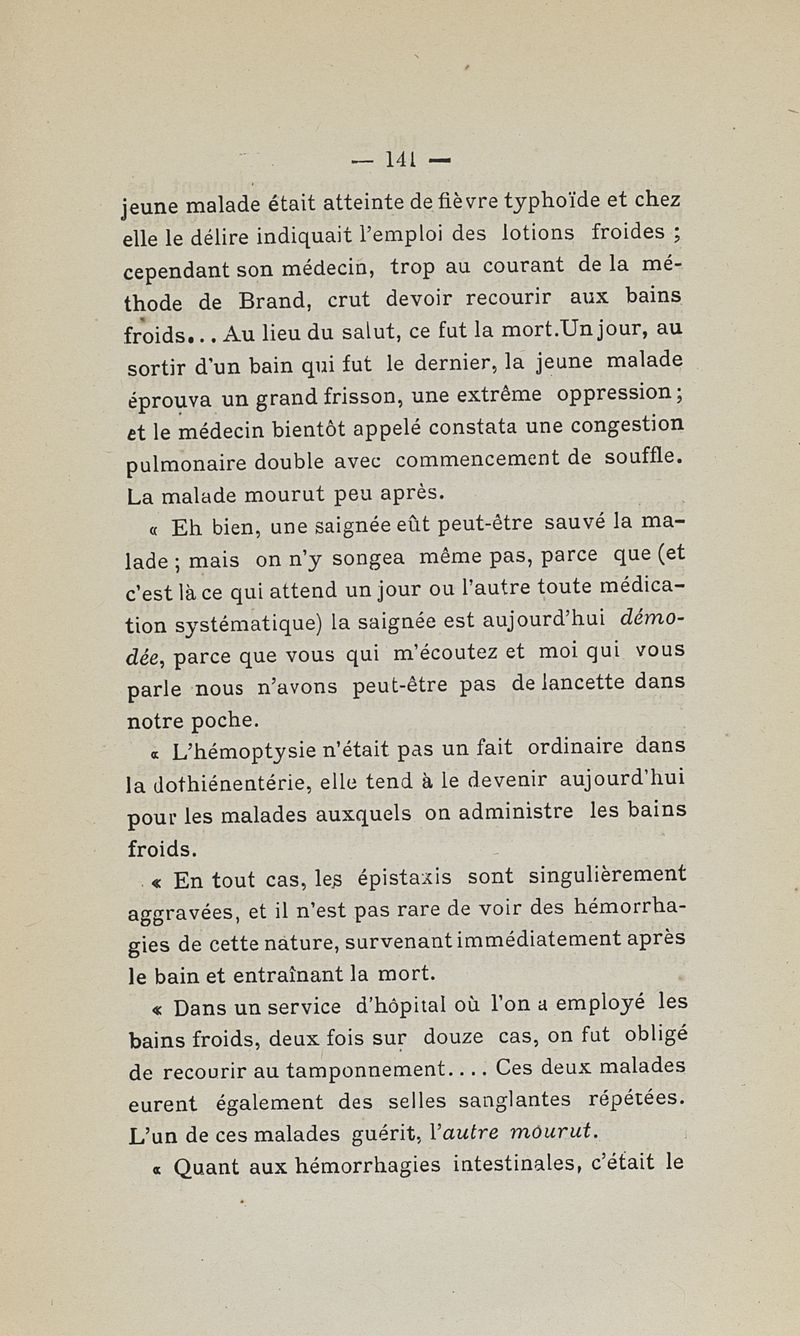 — 141 —

jeune malade était atteinte de fièvre typhoïde et chez elle le délire indiquait l'emploi des lotions froides ; cependant son médecin, trop au courant de la méthode de Brand, crut devoir recourir aux bains froids... Au lieu du salut, ce fut la mort. Un jour, au sortir d'un bain qui fut le dernier, la jeune malade éprouva un grand frisson, une extrême oppression ; et le médecin bientôt appelé constata une congestion pulmonaire double avec commencement de souffle. La malade mourut peu après.

« Eh bien, une saignée eût peut-être sauvé la malade ; mais on n'y songea même pas, parce que (et c'est là ce qui attend un jour ou l'autre toute médication systématique) la saignée est aujourd'hui démodée, parce que vous qui m'écoutez et moi qui vous parle nous n'avons peut-être pas de lancette dans notre poche.

« L'hémoptysie n'était pas un fait ordinaire dans la dothiénentérie, elle tend à le devenir aujourd'hui pour les malades auxquels on administre les bains froids.

« En tout cas, les épistaxis sont singulièrement aggravées, et il n'est pas rare de voir des hémorrhagies de cette nature, survenant immédiatement après le bain et entraînant la mort.

« Dans un service d'hôpital où l'on a employé les bains froids, deux fois sur douze cas, on fut obligé de recourir au tamponnement.... Ces deux malades eurent également des selles sanglantes répétées. L'un de ces malades guérit, l'autre mourut.

« Quant aux hémorrhagies intestinales, c'était le